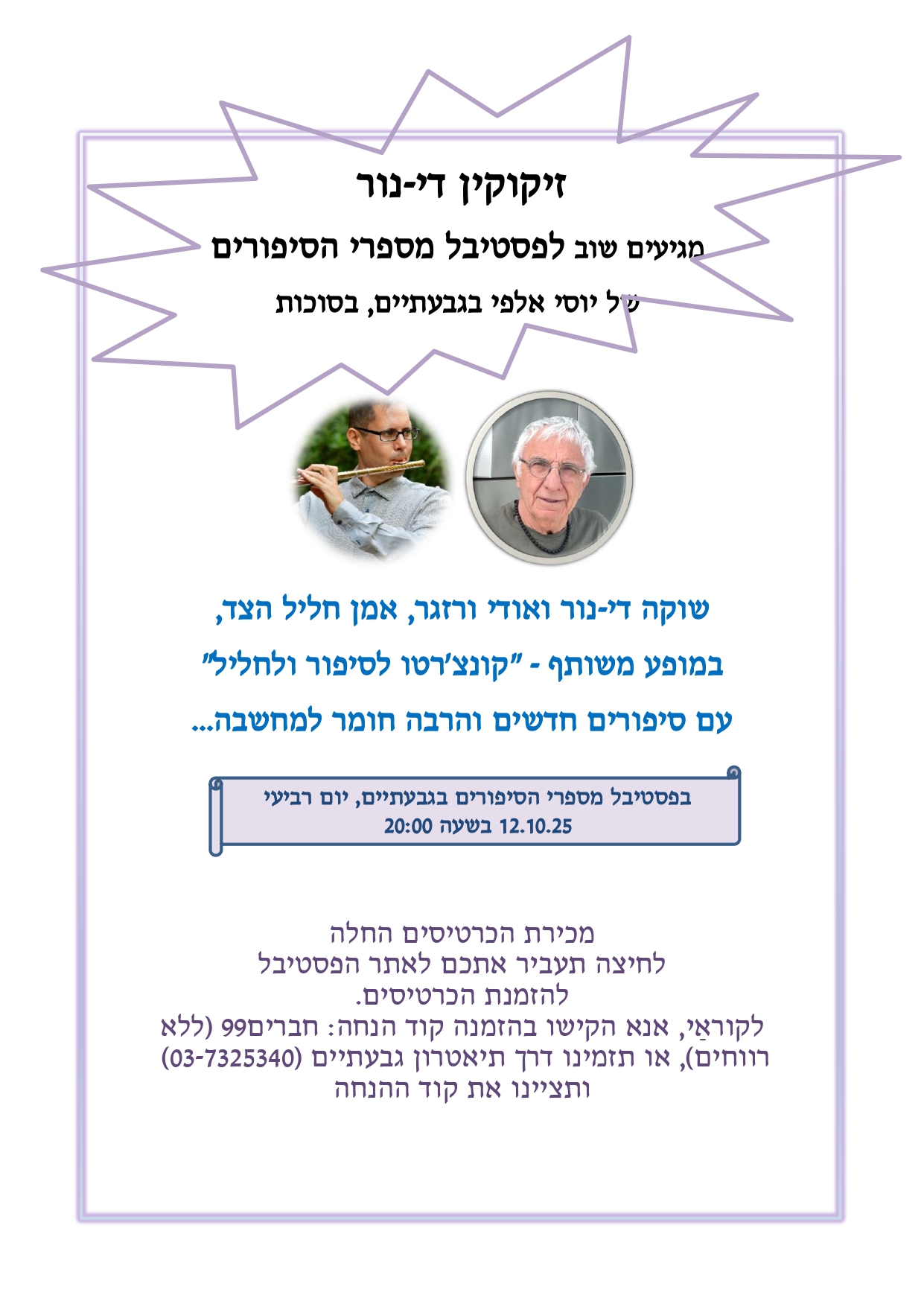 זיקוקין די-נור

מגיעים שוב לפסטיבל מספרי הסיפורים

של יוסי אלפי בגבעתיים, בסוכות

שוקה די-נור ואודי ורזגר, אמן חליל הצד,

במופע משותף - "קונצ'רטו לסיפור ולחליל"

עם סיפורים חדשים והרבה חומר למחשבה...

בפסטיבל מספרי הסיפורים בגבעתיים, יום רביעי
12.10.25 בשעה 20:00

מכירת הכרטיסים החלה
לחיצה תעביר אתכם לאתר הפסטיבל
להזמנת הכרטיסים.
לקוראַי, אנא הקישו בהזמנה קוד הנחה: חברים99 (ללא רווחים), או תזמינו דרך תיאטרון גבעתיים (03-7325340) ותציינו את קוד ההנחה